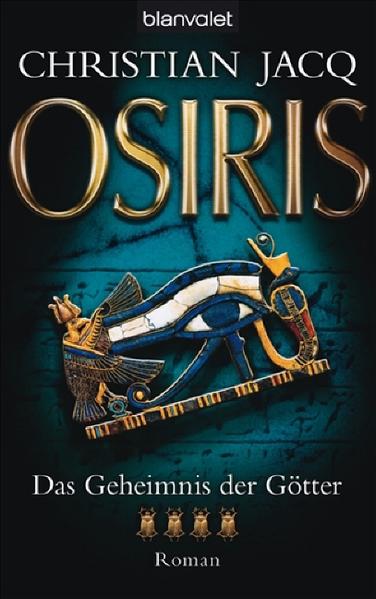 blanvalet

CHRISTIAN JACQ

OSIRIS

Das Geheimnis der Götter

Roman